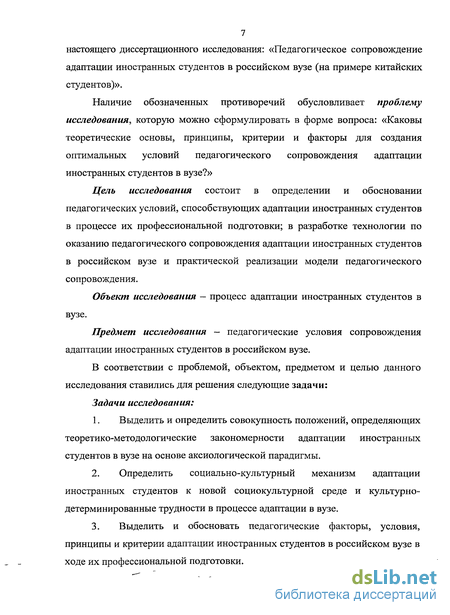 7

настоящего диссертационного исследования: «Педагогическое сопровождение адаптации иностранных студентов в российском вузе (на примере китайских студентов)».

Наличие обозначенных противоречий обусловливает проблему исследования, которую можно сформулировать в форме вопроса: «Каковы теоретические основы, принципы, критерии и факторы для создания оптимальных условий педагогического сопровождения адаптации иностранных студентов в вузе?»

Цель исследования состоит в определении и обосновании педагогических условий, способствующих адаптации иностранных студентов в процессе их профессиональной подготовки; в разработке технологии по оказанию педагогического сопровождения адаптации иностранных студентов в российском вузе и практической реализации модели педагогического сопровождения.

Объект исследования – процесс адаптации иностранных студентов в вузе.

Предмет исследования – педагогические условия сопровождения адаптации иностранных студентов в российском вузе.

В соответствии с проблемой, объектом, предметом и целью данного исследования ставились для решения следующие задачи:

Задачи исследования:

1. Выделить и определить совокупность положений, определяющих теоретико-методологические закономерности адаптации иностранных студентов в вузе на основе аксиологической парадигмы.

2. Определить социально-культурный механизм адаптации иностранных студентов к новой социокультурной среде и культурно-детерминированные трудности в процессе адаптации в вузе.

3. Выделить и обосновать педагогические факторы, условия, принципы и критерии адаптации иностранных студентов в российском вузе в ходе их профессиональной подготовки.

dsLib.net
библиотека диссертаций